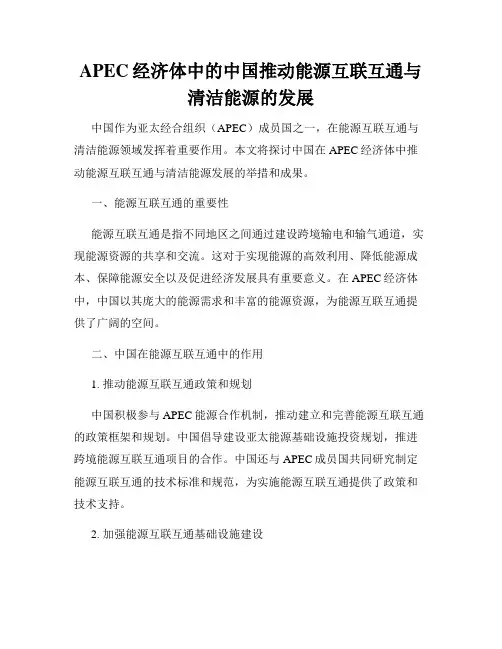 APEC经济体中的中国推动能源互联互通与清洁能源的发展

中国作为亚太经合组织（APEC）成员国之一，在能源互联互通与清洁能源领域发挥着重要作用。本文将探讨中国在APEC经济体中推动能源互联互通与清洁能源发展的举措和成果。

一、能源互联互通的重要性

能源互联互通是指不同地区之间通过建设跨境输电和输气通道，实现能源资源的共享和交流。这对于实现能源的高效利用、降低能源成本、保障能源安全以及促进经济发展具有重要意义。在APEC经济体中，中国以其庞大的能源需求和丰富的能源资源，为能源互联互通提供了广阔的空间。

二、中国在能源互联互通中的作用

1. 推动能源互联互通政策和规划

中国积极参与APEC能源合作机制，推动建立和完善能源互联互通的政策框架和规划。中国倡导建设亚太能源基础设施投资规划，推进跨境能源互联互通项目的合作。中国还与APEC成员国共同研究制定能源互联互通的技术标准和规范，为实施能源互联互通提供了政策和技术支持。

2. 加强能源互联互通基础设施建设